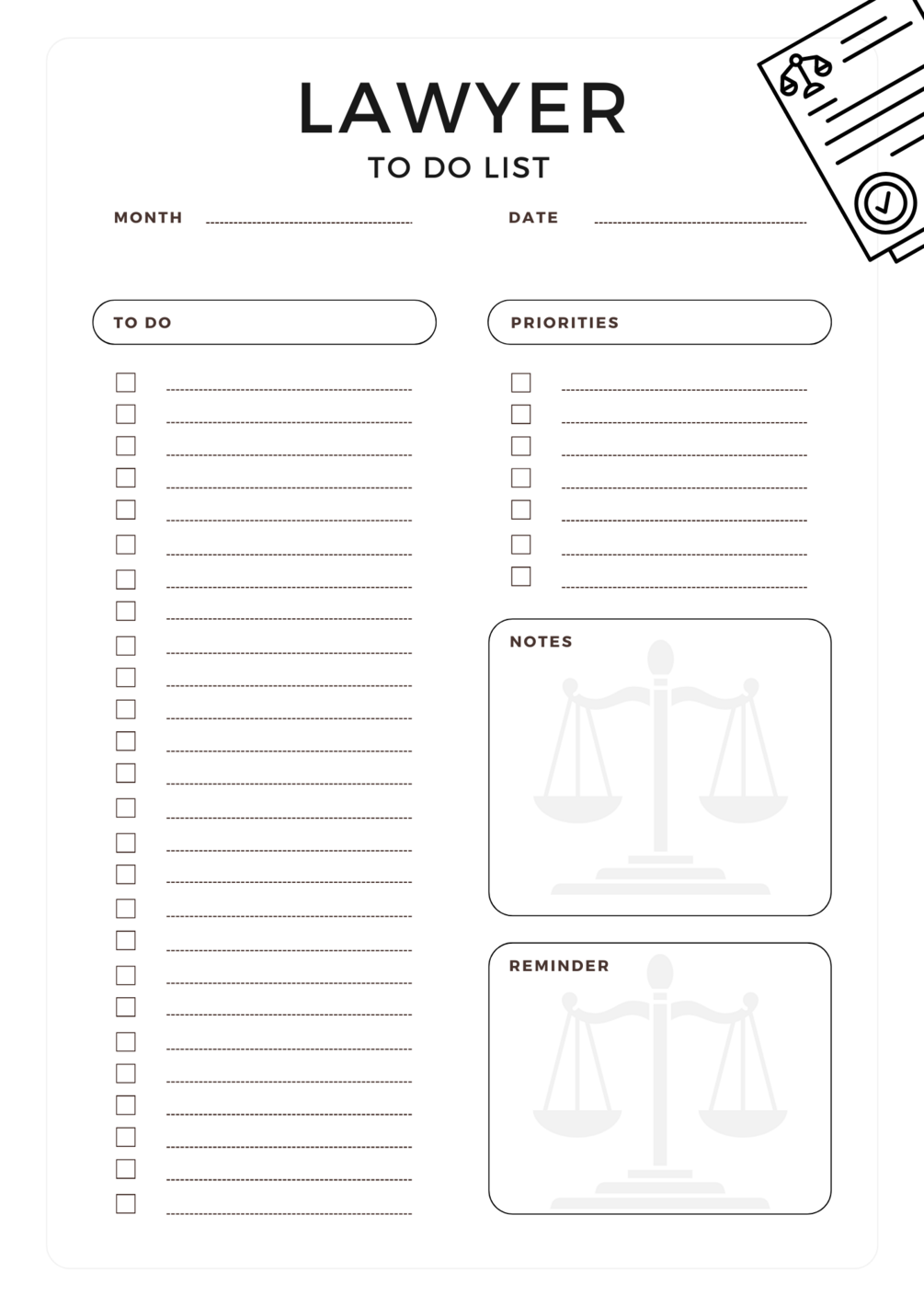 LAWYER
TO DO LIST

MONTH ____ DATE ____

TO DO

☐ ____
☐ ____
☐ ____
☐ ____
☐ ____
☐ ____
☐ ____
☐ ____
☐ ____
☐ ____
☐ ____
☐ ____
☐ ____
☐ ____
☐ ____
☐ ____
☐ ____
☐ ____
☐ ____
☐ ____
☐ ____
☐ ____
☐ ____
☐ ____
☐ ____
☐ ____

PRIORITIES

☐ ____
☐ ____
☐ ____
☐ ____
☐ ____
☐ ____
☐ ____

NOTES

REMINDER